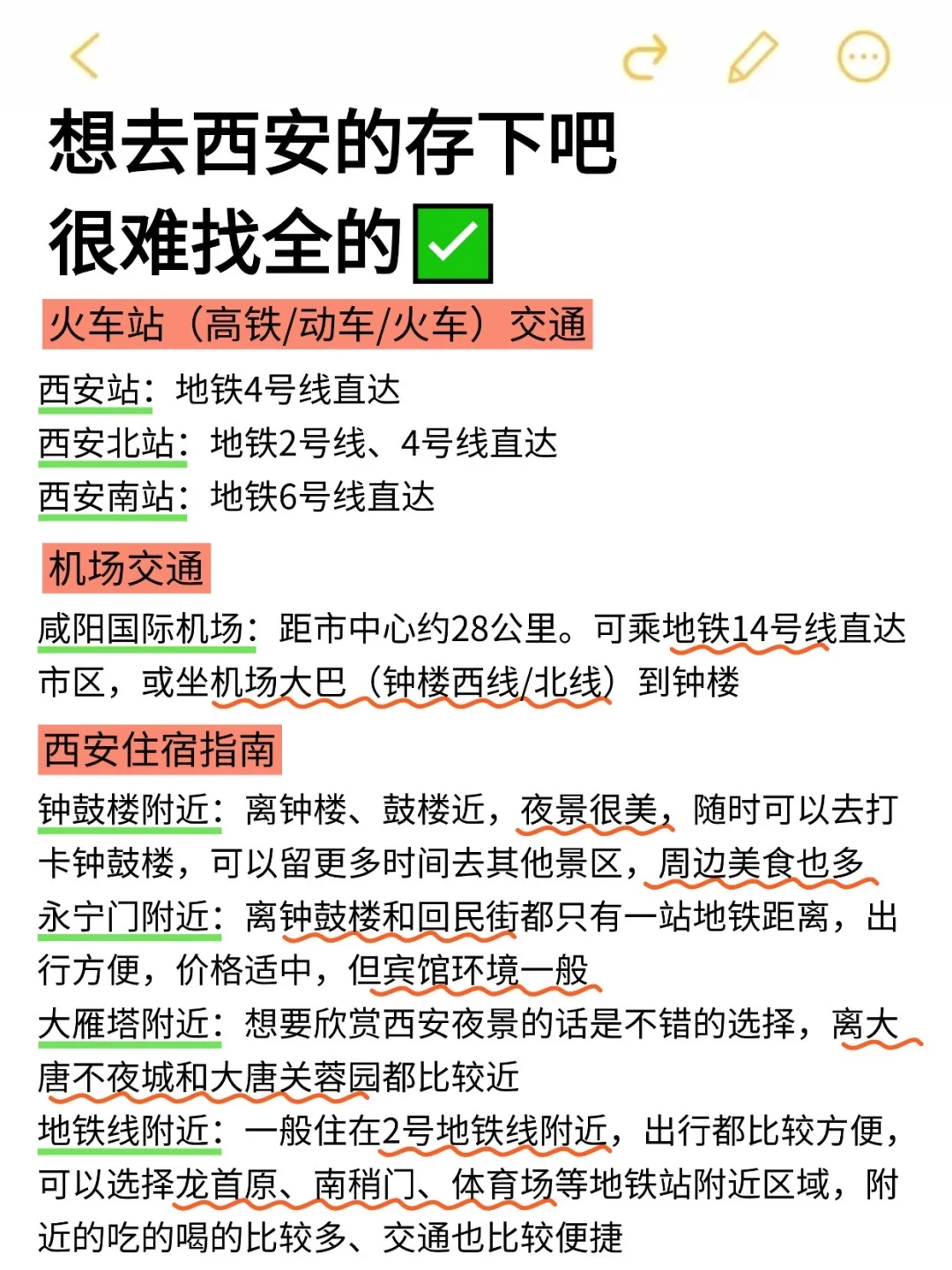 想去西安的存下吧
很难找全的✅

火车站（高铁/动车/火车）交通

西安站：地铁4号线直达
西安北站：地铁2号线、4号线直达
西安南站：地铁6号线直达

机场交通

咸阳国际机场：距市中心约28公里。可乘地铁14号线直达市区，或坐机场大巴（钟楼西线/北线）到钟楼

西安住宿指南

钟鼓楼附近：离钟楼、鼓楼近，夜景很美，随时可以去打卡钟鼓楼，可以留更多时间去其他景区，周边美食也多
永宁门附近：离钟鼓楼和回民街都只有一站地铁距离，出行方便，价格适中，但宾馆环境一般
大雁塔附近：想要欣赏西安夜景的话是不错的选择，离大唐不夜城和大唐芙蓉园都比较近
地铁线附近：一般住在2号地铁线附近，出行都比较方便，可以选择龙首原、南稍门、体育场等地铁站附近区域，附近的吃的喝的比较多、交通也比较便捷